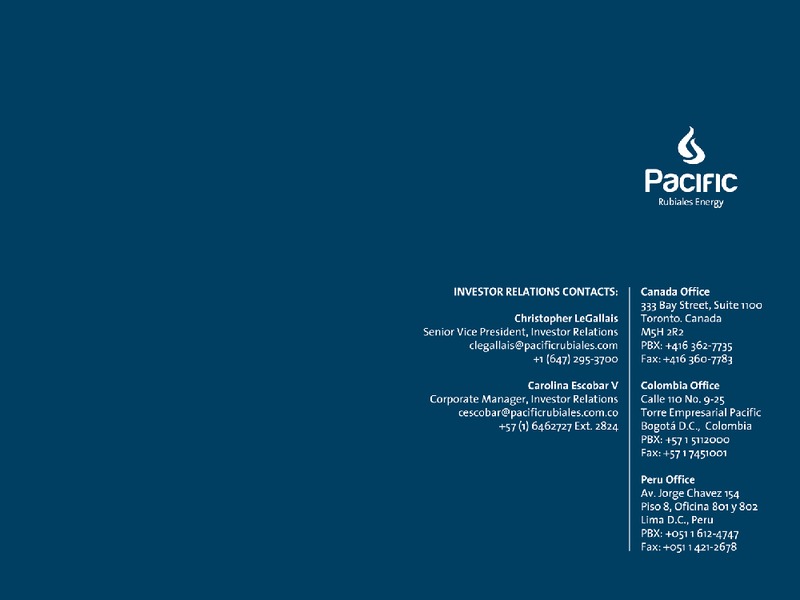 Pacific
Rubiales Energy

INVESTOR RELATIONS CONTACTS:

Christopher LeGallais
Senior Vice President, Investor Relations
clegallais@pacificrubiales.com
+1 (647) 295-3700

Carolina Escobar V
Corporate Manager, Investor Relations
cescobar@pacificrubiales.com.co
+57 (1) 6462727 Ext. 2824

Canada Office
333 Bay Street, Suite 1100
Toronto. Canada
M5H 2R2
PBX: +416 362-7735
Fax: +416 360-7783

Colombia Office
Calle 110 No. 9-25
Torre Empresarial Pacific
Bogotá D.C., Colombia
PBX: +57 1 5112000
Fax: +57 1 7451001

Peru Office
Av. Jorge Chavez 154
Piso 8, Oficina 801 y 802
Lima D.C., Peru
PBX: +051 1 612-4747
Fax: +051 1 421-2678